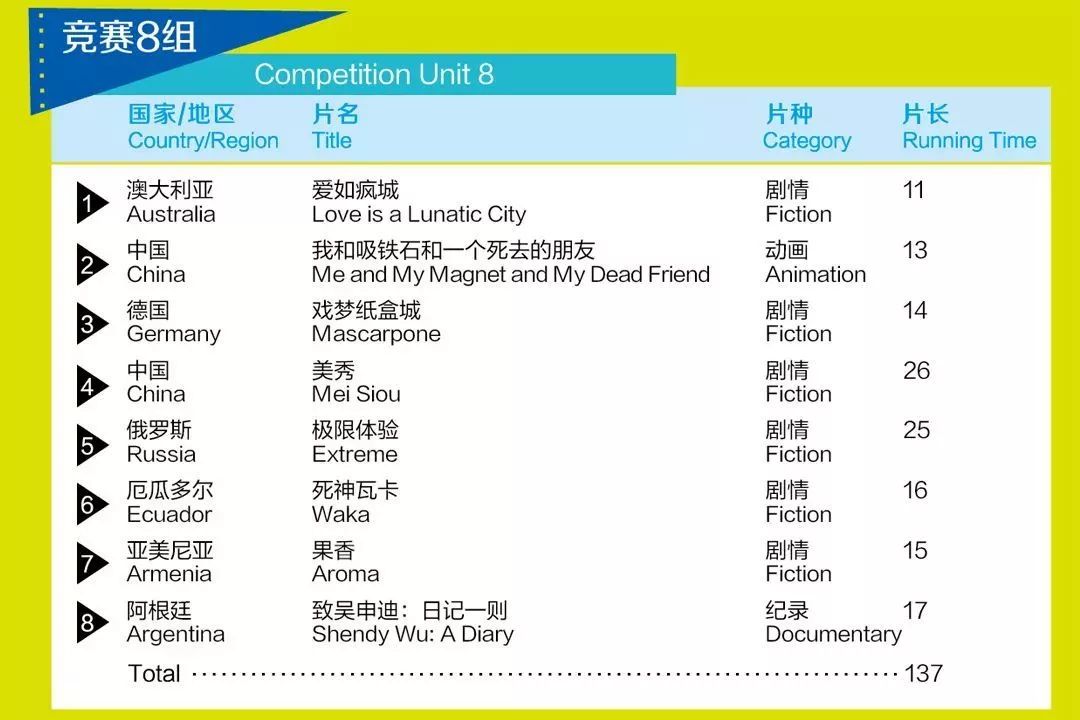 竞赛8组

Competition Unit 8

|  | 国家/地区 Country/Region | 片名 Title | 片种 Category | 片长 Running Time |
|---|---|---|---|---|
| 1 | 澳大利亚 Australia | 爱如疯城 Love is a Lunatic City | 剧情 Fiction | 11 |
| 2 | 中国 China | 我和吸铁石和一个死去的朋友 Me and My Magnet and My Dead Friend | 动画 Animation | 13 |
| 3 | 德国 Germany | 戏梦纸盒城 Mascarpone | 剧情 Fiction | 14 |
| 4 | 中国 China | 美秀 Mei Siou | 剧情 Fiction | 26 |
| 5 | 俄罗斯 Russia | 极限体验 Extreme | 剧情 Fiction | 25 |
| 6 | 厄瓜多尔 Ecuador | 死神瓦卡 Waka | 剧情 Fiction | 16 |
| 7 | 亚美尼亚 Armenia | 果香 Aroma | 剧情 Fiction | 15 |
| 8 | 阿根廷 Argentina | 致吴申迪：日记一则 Shendy Wu: A Diary | 纪录 Documentary | 17 |

Total 137